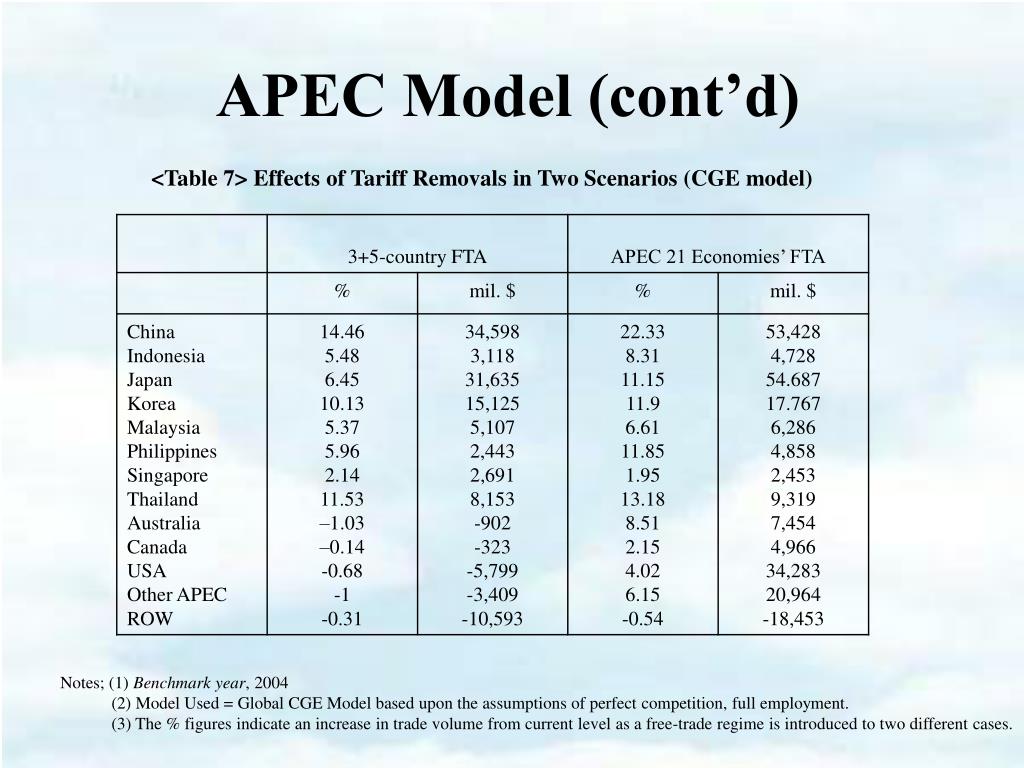 APEC Model (cont’d)

<Table 7> Effects of Tariff Removals in Two Scenarios (CGE model)

| | 3+5-country FTA | | APEC 21 Economies’ FTA | |
|---|---|---|---|---|
| | % | mil. $ | % | mil. $ |
| China | 14.46 | 34,598 | 22.33 | 53,428 |
| Indonesia | 5.48 | 3,118 | 8.31 | 4,728 |
| Japan | 6.45 | 31,635 | 11.15 | 54.687 |
| Korea | 10.13 | 15,125 | 11.9 | 17.767 |
| Malaysia | 5.37 | 5,107 | 6.61 | 6,286 |
| Philippines | 5.96 | 2,443 | 11.85 | 4,858 |
| Singapore | 2.14 | 2,691 | 1.95 | 2,453 |
| Thailand | 11.53 | 8,153 | 13.18 | 9,319 |
| Australia | –1.03 | -902 | 8.51 | 7,454 |
| Canada | –0.14 | -323 | 2.15 | 4,966 |
| USA | -0.68 | -5,799 | 4.02 | 34,283 |
| Other APEC | -1 | -3,409 | 6.15 | 20,964 |
| ROW | -0.31 | -10,593 | -0.54 | -18,453 |

Notes; (1) Benchmark year, 2004
(2) Model Used = Global CGE Model based upon the assumptions of perfect competition, full employment.
(3) The % figures indicate an increase in trade volume from current level as a free-trade regime is introduced to two different cases.